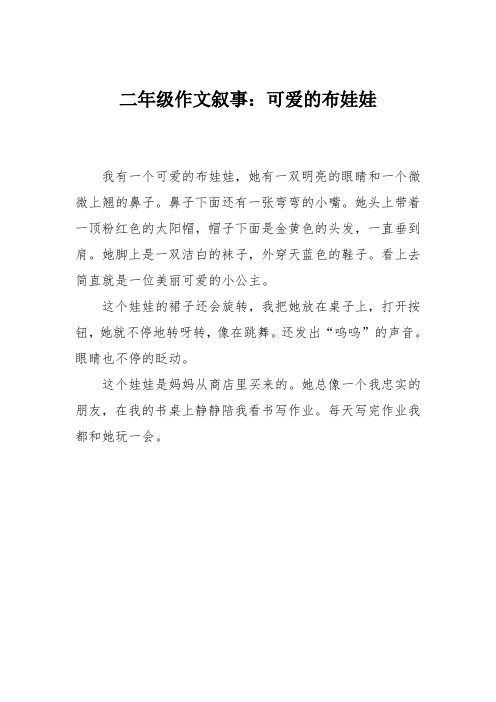 二年级作文叙事：可爱的布娃娃

我有一个可爱的布娃娃，她有一双明亮的眼睛和一个微微上翘的鼻子。鼻子下面还有一张弯弯的小嘴。她头上带着一顶粉红色的太阳帽，帽子下面是金黄色的头发，一直垂到肩。她脚上是一双洁白的袜子，外穿天蓝色的鞋子。看上去简直就是一位美丽可爱的小公主。

这个娃娃的裙子还会旋转，我把她放在桌子上，打开按钮，她就不停地转呀转，像在跳舞。还发出“呜呜”的声音。眼睛也不停的眨动。

这个娃娃是妈妈从商店里买来的。她总像一个我忠实的朋友，在我的书桌上静静陪我看书写作业。每天写完作业我都和她玩一会。